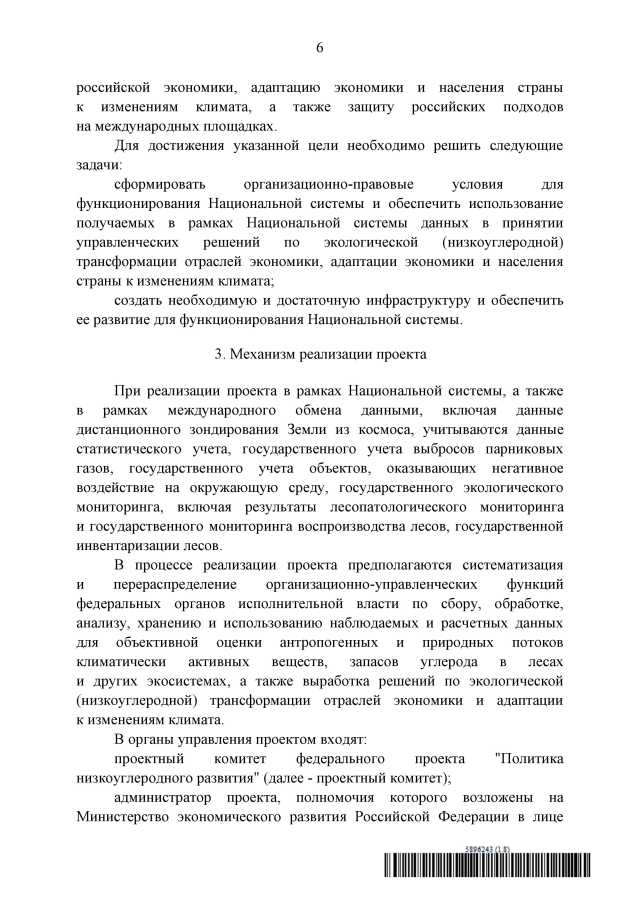 6

российской экономики, адаптацию экономики и населения страны к изменениям климата, а также защиту российских подходов на международных площадках.

Для достижения указанной цели необходимо решить следующие задачи:

сформировать организационно-правовые условия для функционирования Национальной системы и обеспечить использование получаемых в рамках Национальной системы данных в принятии управленческих решений по экологической (низкоуглеродной) трансформации отраслей экономики, адаптации экономики и населения страны к изменениям климата;

создать необходимую и достаточную инфраструктуру и обеспечить ее развитие для функционирования Национальной системы.

3. Механизм реализации проекта

При реализации проекта в рамках Национальной системы, а также в рамках международного обмена данными, включая данные дистанционного зондирования Земли из космоса, учитываются данные статистического учета, государственного учета выбросов парниковых газов, государственного учета объектов, оказывающих негативное воздействие на окружающую среду, государственного экологического мониторинга, включая результаты лесопатологического мониторинга и государственного мониторинга воспроизводства лесов, государственной инвентаризации лесов.

В процессе реализации проекта предполагаются систематизация и перераспределение организационно-управленческих функций федеральных органов исполнительной власти по сбору, обработке, анализу, хранению и использованию наблюдаемых и расчетных данных для объективной оценки антропогенных и природных потоков климатически активных веществ, запасов углерода в лесах и других экосистемах, а также выработка решений по экологической (низкоуглеродной) трансформации отраслей экономики и адаптации к изменениям климата.

В органы управления проектом входят:

проектный комитет федерального проекта "Политика низкоуглеродного развития" (далее - проектный комитет);

администратор проекта, полномочия которого возложены на Министерство экономического развития Российской Федерации в лице

5896243 (1.8)